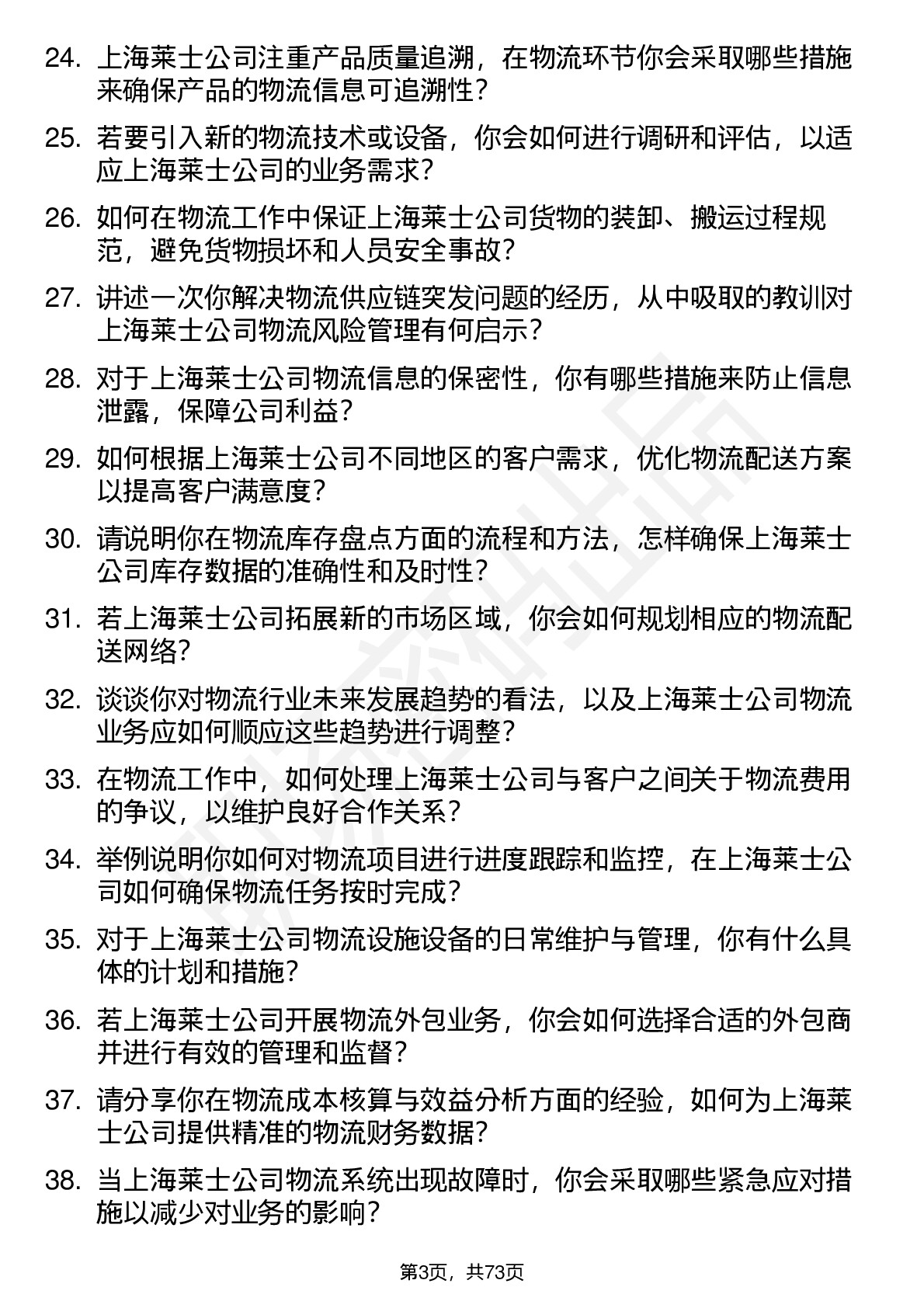 24. 上海莱士公司注重产品质量追溯，在物流环节你会采取哪些措施来确保产品的物流信息可追溯性？

25. 若要引入新的物流技术或设备，你会如何进行调研和评估，以适应上海莱士公司的业务需求？

26. 如何在物流工作中保证上海莱士公司货物的装卸、搬运过程规范，避免货物损坏和人员安全事故？

27. 讲述一次你解决物流供应链突发问题的经历，从中吸取的教训对上海莱士公司物流风险管理有何启示？

28. 对于上海莱士公司物流信息的保密性，你有哪些措施来防止信息泄露，保障公司利益？

29. 如何根据上海莱士公司不同地区的客户需求，优化物流配送方案以提高客户满意度？

30. 请说明你在物流库存盘点方面的流程和方法，怎样确保上海莱士公司库存数据的准确性和及时性？

31. 若上海莱士公司拓展新的市场区域，你会如何规划相应的物流配送网络？

32. 谈谈你对物流行业未来发展趋势的看法，以及上海莱士公司物流业务应如何顺应这些趋势进行调整？

33. 在物流工作中，如何处理上海莱士公司与客户之间关于物流费用的争议，以维护良好合作关系？

34. 举例说明你如何对物流项目进行进度跟踪和监控，在上海莱士公司如何确保物流任务按时完成？

35. 对于上海莱士公司物流设施设备的日常维护与管理，你有什么具体的计划和措施？

36. 若上海莱士公司开展物流外包业务，你会如何选择合适的外包商并进行有效的管理和监督？

37. 请分享你在物流成本核算与效益分析方面的经验，如何为上海莱士公司提供精准的物流财务数据？

38. 当上海莱士公司物流系统出现故障时，你会采取哪些紧急应对措施以减少对业务的影响？

第3页，共73页